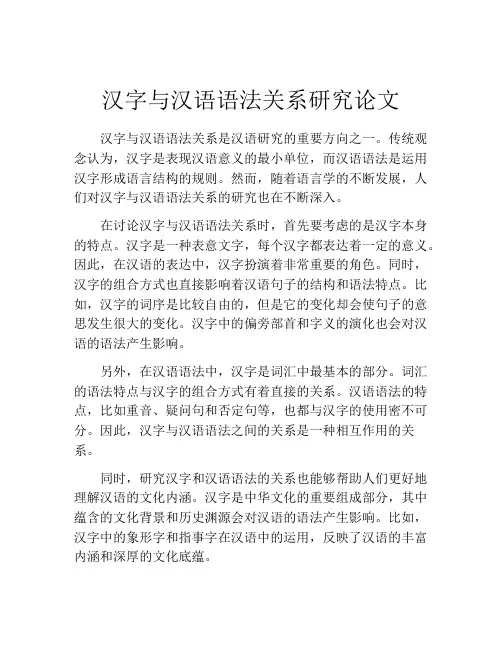 汉字与汉语语法关系研究论文

汉字与汉语语法关系是汉语研究的重要方向之一。传统观念认为，汉字是表现汉语意义的最小单位，而汉语语法是运用汉字形成语言结构的规则。然而，随着语言学的不断发展，人们对汉字与汉语语法关系的研究也在不断深入。

在讨论汉字与汉语语法关系时，首先要考虑的是汉字本身的特点。汉字是一种表意文字，每个汉字都表达着一定的意义。因此，在汉语的表达中，汉字扮演着非常重要的角色。同时，汉字的组合方式也直接影响着汉语句子的结构和语法特点。比如，汉字的词序是比较自由的，但是它的变化却会使句子的意思发生很大的变化。汉字中的偏旁部首和字义的演化也会对汉语的语法产生影响。

另外，在汉语语法中，汉字是词汇中最基本的部分。词汇的语法特点与汉字的组合方式有着直接的关系。汉语语法的特点，比如重音、疑问句和否定句等，也都与汉字的使用密不可分。因此，汉字与汉语语法之间的关系是一种相互作用的关系。

同时，研究汉字和汉语语法的关系也能够帮助人们更好地理解汉语的文化内涵。汉字是中华文化的重要组成部分，其中蕴含的文化背景和历史渊源会对汉语的语法产生影响。比如，汉字中的象形字和指事字在汉语中的运用，反映了汉语的丰富内涵和深厚的文化底蕴。